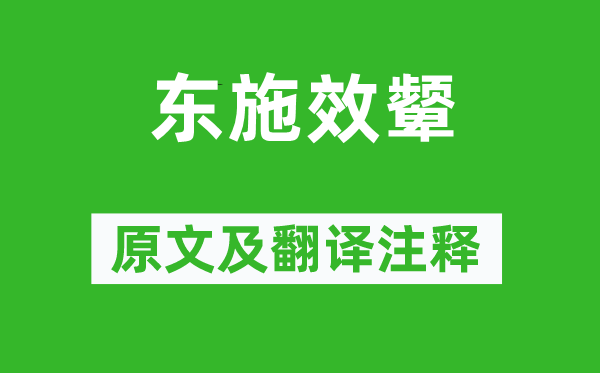 东施效颦

原文及翻译注释